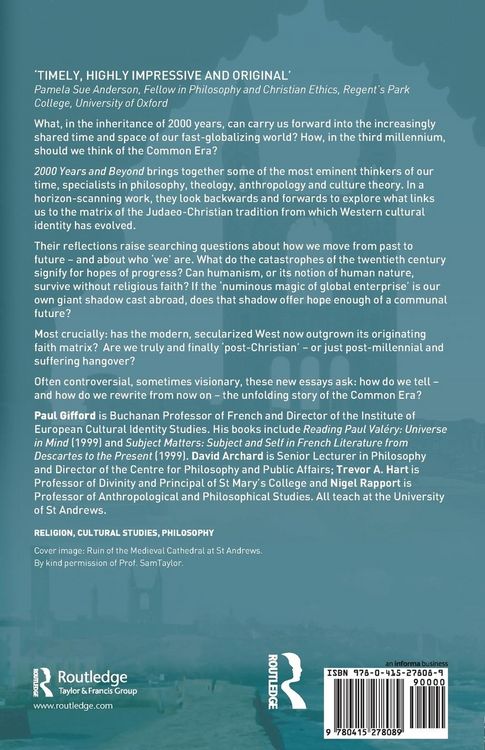 'TIMELY, HIGHLY IMPRESSIVE AND ORIGINAL'
Pamela Sue Anderson, Fellow in Philosophy and Christian Ethics, Regent's Park College, University of Oxford

What, in the inheritance of 2000 years, can carry us forward into the increasingly shared time and space of our fast-globalizing world? How, in the third millennium, should we think of the Common Era?

2000 Years and Beyond brings together some of the most eminent thinkers of our time, specialists in philosophy, theology, anthropology and culture theory. In a horizon-scanning work, they look backwards and forwards to explore what links us to the matrix of the Judaeo-Christian tradition from which Western cultural identity has evolved.

Their reflections raise searching questions about how we move from past to future – and about who 'we' are. What do the catastrophes of the twentieth century signify for hopes of progress? Can humanism, or its notion of human nature, survive without religious faith? If the 'numinous magic of global enterprise' is our own giant shadow cast abroad, does that shadow offer hope enough of a communal future?

Most crucially: has the modern, secularized West now outgrown its originating faith matrix? Are we truly and finally 'post-Christian' – or just post-millennial and suffering hangover?

Often controversial, sometimes visionary, these new essays ask: how do we tell – and how do we rewrite from now on – the unfolding story of the Common Era?

Paul Gifford is Buchanan Professor of French and Director of the Institute of European Cultural Identity Studies. His books include Reading Paul Valéry: Universe in Mind (1999) and Subject Matters: Subject and Self in French Literature from Descartes to the Present (1999). David Archard is Senior Lecturer in Philosophy and Director of the Centre for Philosophy and Public Affairs; Trevor A. Hart is Professor of Divinity and Principal of St Mary's College and Nigel Rapport is Professor of Anthropological and Philosophical Studies. All teach at the University of St Andrews.

RELIGION, CULTURAL STUDIES, PHILOSOPHY

Cover image: Ruin of the Medieval Cathedral at St Andrews.
By kind permission of Prof. SamTaylor.

Routledge
Taylor & Francis Group
www.routledge.com

ROUTLEDGE

an informa business

ISBN 978-0-415-27808-9
90000
9 780415 278089